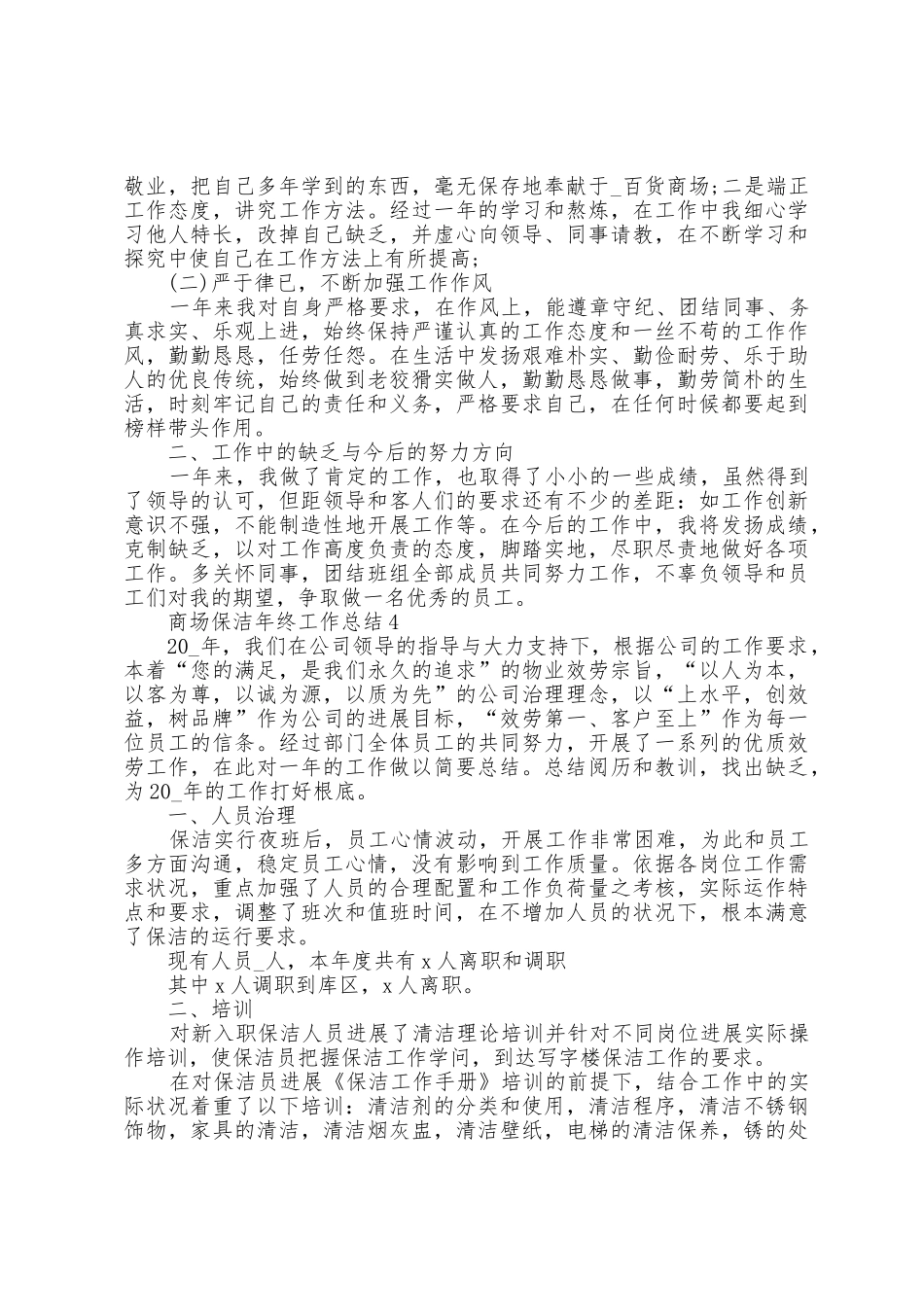 敬业，把自己多年学到的东西，毫无保存地奉献于_百货商场;二是端正工作态度，讲究工作方法。经过一年的学习和熬炼，在工作中我细心学习他人特长，改掉自己缺乏，并虚心向领导、同事请教，在不断学习和探究中使自己在工作方法上有所提高;

(二)严于律已，不断加强工作作风

一年来我对自身严格要求，在作风上，能遵章守纪、团结同事、务真求实、乐观上进，始终保持严谨认真的工作态度和一丝不苟的工作作风，勤勤恳恳，任劳任怨。在生活中发扬艰难朴实、勤俭耐劳、乐于助人的优良传统，始终做到老狡猾实做人，勤勤恳恳做事，勤劳简朴的生活，时刻牢记自己的责任和义务，严格要求自己，在任何时候都要起到榜样带头作用。

二、工作中的缺乏与今后的努力方向

一年来，我做了肯定的工作，也取得了小小的一些成绩，虽然得到了领导的认可，但距领导和客人们的要求还有不少的差距：如工作创新意识不强，不能制造性地开展工作等。在今后的工作中，我将发扬成绩，克制缺乏，以对工作高度负责的态度，脚踏实地，尽职尽责地做好各项工作。多关怀同事，团结班组全部成员共同努力工作，不辜负领导和员工们对我的期望，争取做一名优秀的员工。

商场保洁年终工作总结4

20_年，我们在公司领导的指导与大力支持下，根据公司的工作要求，本着“您的满足，是我们永久的追求”的物业效劳宗旨，“以人为本，以客为尊，以诚为源，以质为先”的公司治理理念，以“上水平，创效益，树品牌”作为公司的进展目标，“效劳第一、客户至上”作为每一位员工的信条。经过部门全体员工的共同努力，开展了一系列的优质效劳工作，在此对一年的工作做以简要总结。总结阅历和教训，找出缺乏，为20_年的工作打好根底。

一、人员治理

保洁实行夜班后，员工心情波动，开展工作非常困难，为此和员工多方面沟通，稳定员工心情，没有影响到工作质量。依据各岗位工作需求状况，重点加强了人员的合理配置和工作负荷量之考核，实际运作特点和要求，调整了班次和值班时间，在不增加人员的状况下，根本满意了保洁的运行要求。

现有人员_人，本年度共有x人离职和调职

其中x人调职到库区，x人离职。

二、培训

对新入职保洁人员进展了清洁理论培训并针对不同岗位进展实际操作培训，使保洁员把握保洁工作学问，到达写字楼保洁工作的要求。

在对保洁员进展《保洁工作手册》培训的前提下，结合工作中的实际状况着重了以下培训：清洁剂的分类和使用，清洁程序，清洁不锈钢饰物，家具的清洁，清洁烟灰盅，清洁壁纸，电梯的清洁保养，锈的处